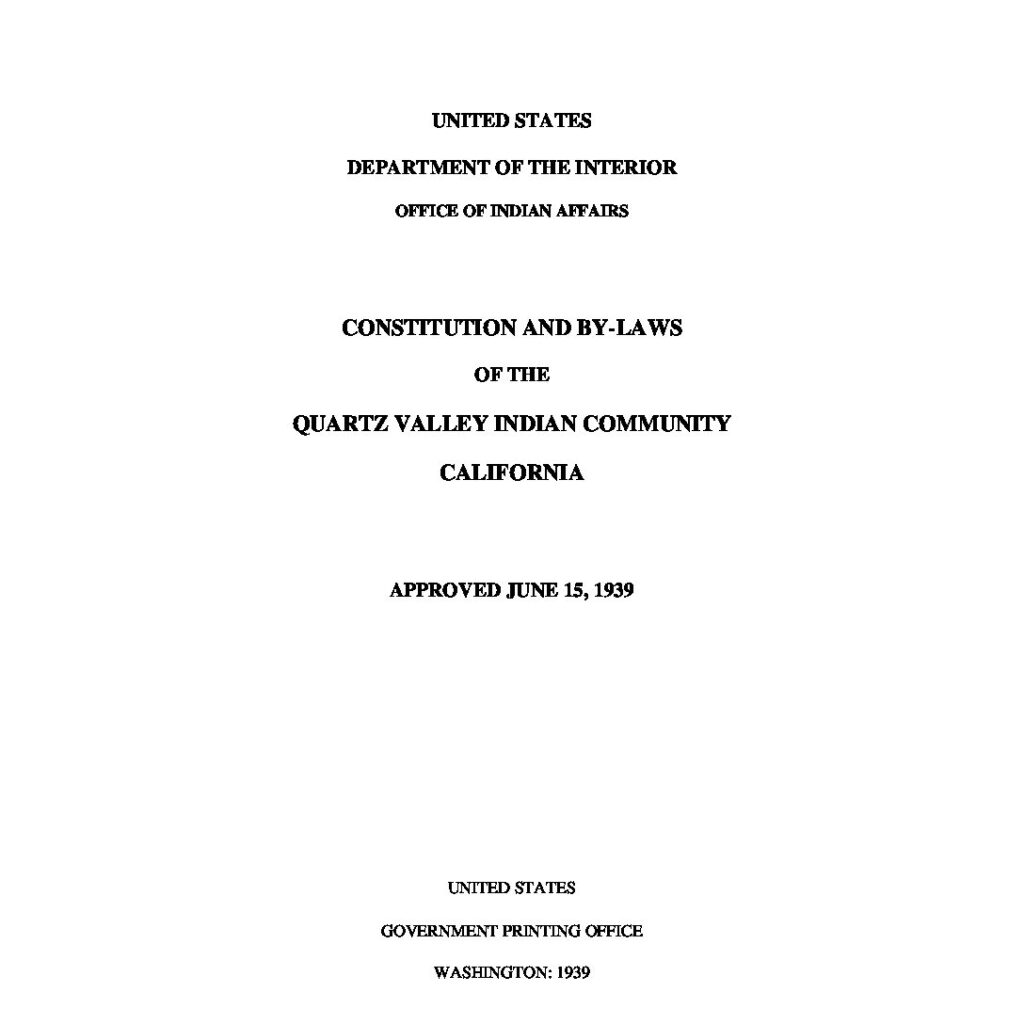 UNITED STATES

DEPARTMENT OF THE INTERIOR

OFFICE OF INDIAN AFFAIRS

CONSTITUTION AND BY-LAWS

OF THE

QUARTZ VALLEY INDIAN COMMUNITY

CALIFORNIA

APPROVED JUNE 15, 1939

UNITED STATES

GOVERNMENT PRINTING OFFICE

WASHINGTON: 1939